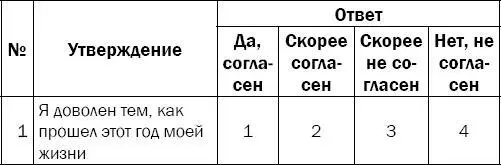 | № | Утверждение | Ответ | | | |
|---|---|---|---|---|---|
| | | Да, согласен | Скорее согласен | Скорее не согласен | Нет, не согласен |
| 1 | Я доволен тем, как прошел этот год моей жизни | 1 | 2 | 3 | 4 |